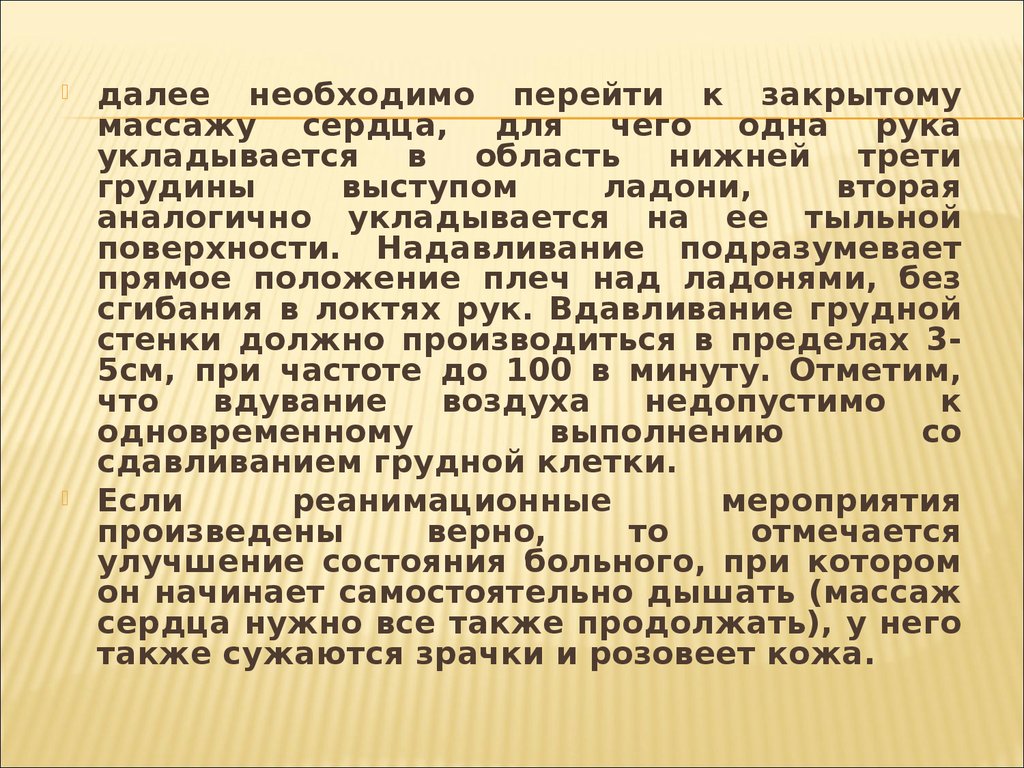 далее необходимо перейти к закрытому массажу сердца, для чего одна рука укладывается в область нижней трети грудины выступом ладони, вторая аналогично укладывается на ее тыльной поверхности. Надавливание подразумевает прямое положение плеч над ладонями, без сгибания в локтях рук. Вдавливание грудной стенки должно производиться в пределах 3-5см, при частоте до 100 в минуту. Отметим, что вдувание воздуха недопустимо к одновременному выполнению со сдавливанием грудной клетки.

Если реанимационные мероприятия произведены верно, то отмечается улучшение состояния больного, при котором он начинает самостоятельно дышать (массаж сердца нужно все также продолжать), у него также сужаются зрачки и розовеет кожа.